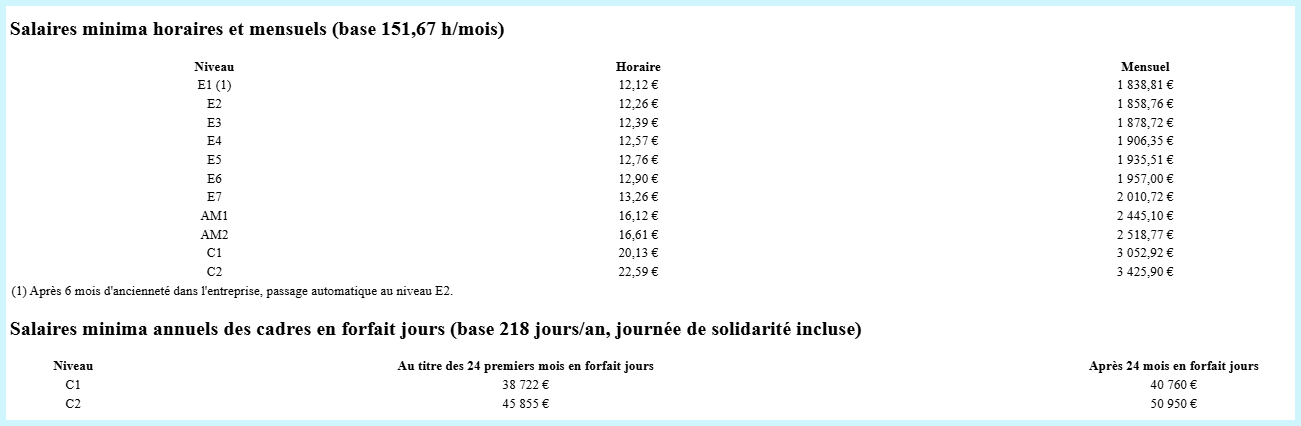 Salaires minima horaires et mensuels (base 151,67 h/mois)

| Niveau | Horaire | Mensuel |
|---|---|---|
| E1 (1) | 12,12 € | 1 838,81 € |
| E2 | 12,26 € | 1 858,76 € |
| E3 | 12,39 € | 1 878,72 € |
| E4 | 12,57 € | 1 906,35 € |
| E5 | 12,76 € | 1 935,51 € |
| E6 | 12,90 € | 1 957,00 € |
| E7 | 13,26 € | 2 010,72 € |
| AM1 | 16,12 € | 2 445,10 € |
| AM2 | 16,61 € | 2 518,77 € |
| C1 | 20,13 € | 3 052,92 € |
| C2 | 22,59 € | 3 425,90 € |

(1) Après 6 mois d'ancienneté dans l'entreprise, passage automatique au niveau E2.

Salaires minima annuels des cadres en forfait jours (base 218 jours/an, journée de solidarité incluse)

| Niveau | Au titre des 24 premiers mois en forfait jours | Après 24 mois en forfait jours |
|---|---|---|
| C1 | 38 722 € | 40 760 € |
| C2 | 45 855 € | 50 950 € |